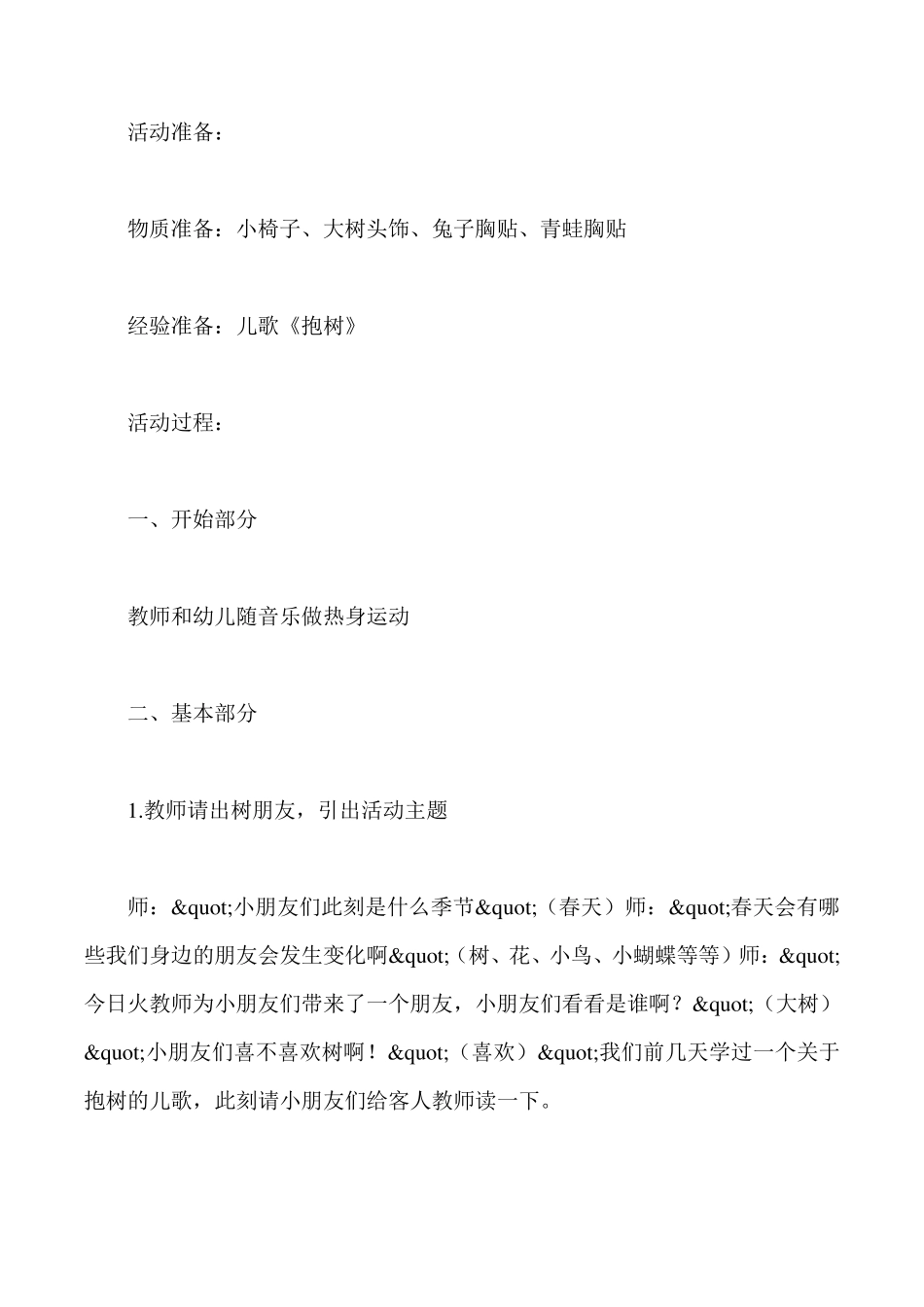 活动准备：

物质准备：小椅子、大树头饰、兔子胸贴、青蛙胸贴

经验准备：儿歌《抱树》

活动过程：

一、开始部分

教师和幼儿随音乐做热身运动

二、基本部分

1.教师请出树朋友，引出活动主题

师：&quot;小朋友们此刻是什么季节&quot;（春天）师：&quot;春天会有哪些我们身边的朋友会发生变化啊&quot;（树、花、小鸟、小蝴蝶等等）师：&quot;今日火教师为小朋友们带来了一个朋友，小朋友们看看是谁啊？&quot;（大树）&quot;小朋友们喜不喜欢树啊！&quot;（喜欢）&quot;我们前几天学过一个关于抱树的儿歌，此刻请小朋友们给客人教师读一下。